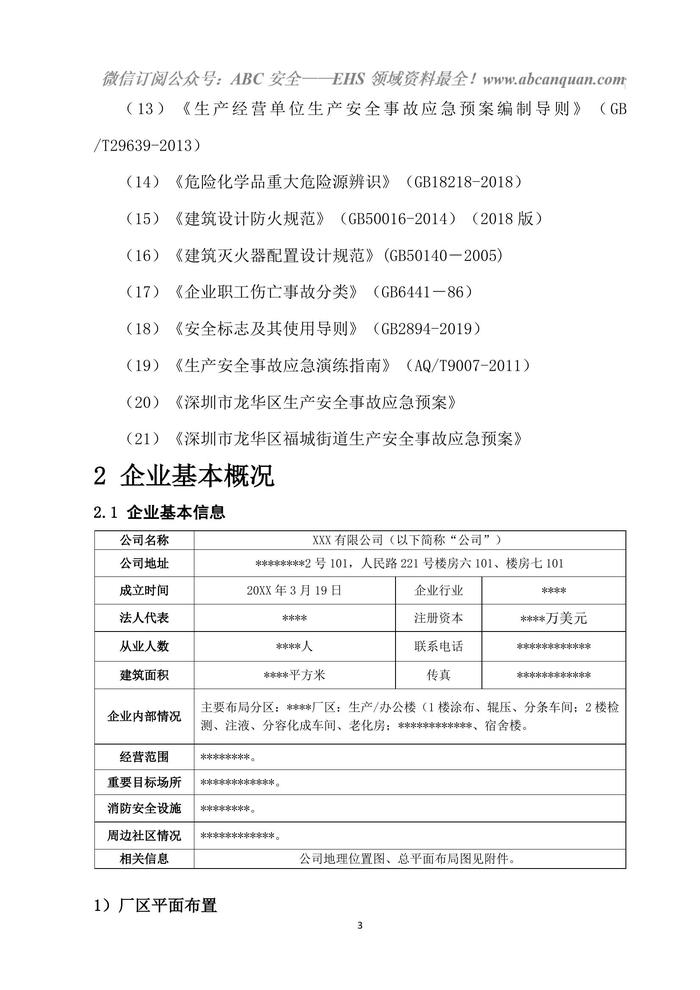 微信订阅公众号：ABC 安全——EHS 领域资料最全！www.abcanquan.com

（13）《生产经营单位生产安全事故应急预案编制导则》（GB/T29639-2013）

（14）《危险化学品重大危险源辨识》（GB18218-2018）

（15）《建筑设计防火规范》（GB50016-2014）（2018 版）

（16）《建筑灭火器配置设计规范》(GB50140－2005)

（17）《企业职工伤亡事故分类》（GB6441－86）

（18）《安全标志及其使用导则》（GB2894-2019）

（19）《生产安全事故应急演练指南》（AQ/T9007-2011）

（20）《深圳市龙华区生产安全事故应急预案》

（21）《深圳市龙华区福城街道生产安全事故应急预案》

2 企业基本概况

2.1 企业基本信息

| 公司名称 | XXX 有限公司（以下简称“公司”） | | |
|---|---|---|---|
| 公司地址 | ********2 号 101，人民路 221 号楼房六 101、楼房七 101 | | |
| 成立时间 | 20XX 年 3 月 19 日 | 企业行业 | **** |
| 法人代表 | **** | 注册资本 | ****万美元 |
| 从业人数 | ****人 | 联系电话 | ************ |
| 建筑面积 | ****平方米 | 传真 | ************ |
| 企业内部情况 | 主要布局分区：****厂区：生产/办公楼（1 楼涂布、辊压、分条车间；2 楼检测、注液、分容化成车间、老化房；************、宿舍楼。 | | |
| 经营范围 | ********。 | | |
| 重要目标场所 | ************。 | | |
| 消防安全设施 | ********。 | | |
| 周边社区情况 | ************。 | | |
| 相关信息 | 公司地理位置图、总平面布局图见附件。 | | |

1）厂区平面布置

3